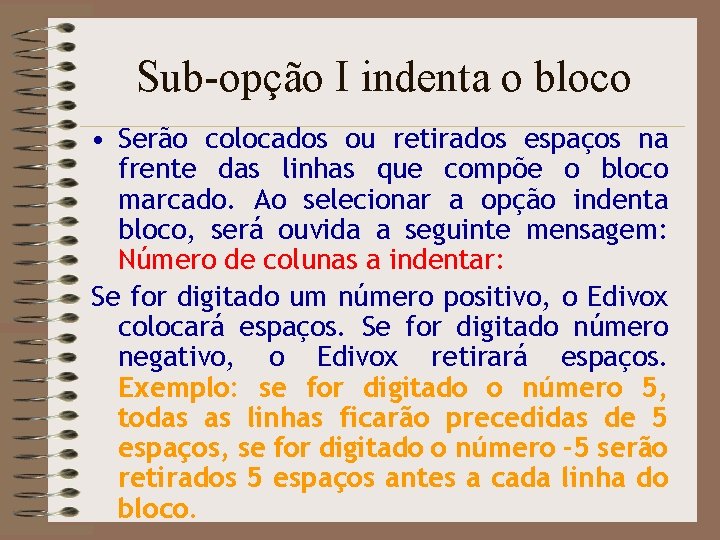 Sub-opção I indenta o bloco

• Serão colocados ou retirados espaços na frente das linhas que compõe o bloco marcado. Ao selecionar a opção indenta bloco, será ouvida a seguinte mensagem: Número de colunas a indentar:

Se for digitado um número positivo, o Edivox colocará espaços. Se for digitado número negativo, o Edivox retirará espaços. Exemplo: se for digitado o número 5, todas as linhas ficarão precedidas de 5 espaços, se for digitado o número -5 serão retirados 5 espaços antes a cada linha do bloco.